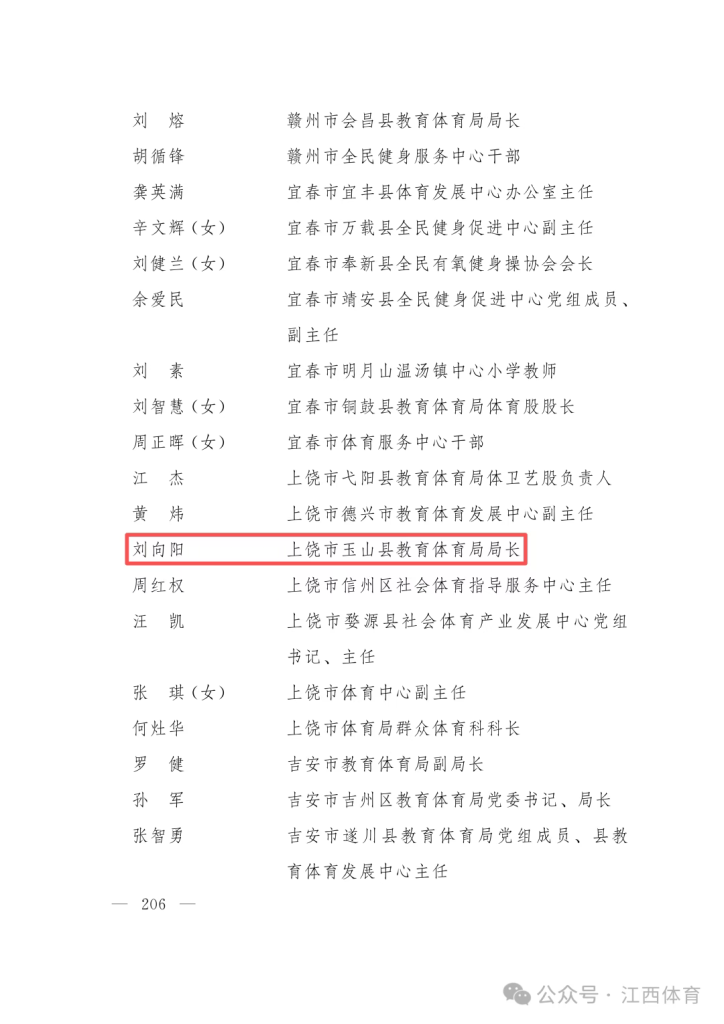 刘　熔　　赣州市会昌县教育体育局局长
胡循锋　　赣州市全民健身服务中心干部
龚英满　　宜春市宜丰县体育发展中心办公室主任
辛文辉（女）　宜春市万载县全民健身促进中心副主任
刘健兰（女）　宜春市奉新县全民有氧健身操协会会长
余爱民　　宜春市靖安县全民健身促进中心党组成员、副主任
刘　素　　宜春市明月山温汤镇中心小学教师
刘智慧（女）　宜春市铜鼓县教育体育局体育股股长
周正晖（女）　宜春市体育服务中心干部
江　杰　　上饶市弋阳县教育体育局体卫艺股负责人
黄　炜　　上饶市德兴市教育体育发展中心副主任
刘向阳　　上饶市玉山县教育体育局局长
周红权　　上饶市信州区社会体育指导服务中心主任
汪　凯　　上饶市婺源县社会体育产业发展中心党组书记、主任
张　琪（女）　上饶市体育中心副主任
何灶华　　上饶市体育局群众体育科科长
罗　健　　吉安市教育体育局副局长
孙　军　　吉安市吉州区教育体育局党委书记、局长
张智勇　　吉安市遂川县教育体育局党组成员、县教育体育发展中心主任

— 206 —

公众号 · 江西体育